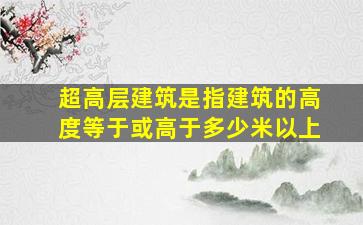 超高层建筑是指建筑的高度等于或高于多少米以上